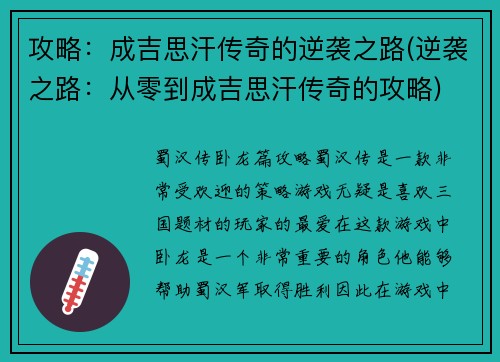 攻略：成吉思汗传奇的逆袭之路(逆袭之路：从零到成吉思汗传奇的攻略)

蜀汉传卧龙篇攻略蜀汉传是一款非常受欢迎的策略游戏无疑是喜欢三国题材的玩家的最爱在这款游戏中卧龙是一个非常重要的角色他能够帮助蜀汉军取得胜利因此在游戏中